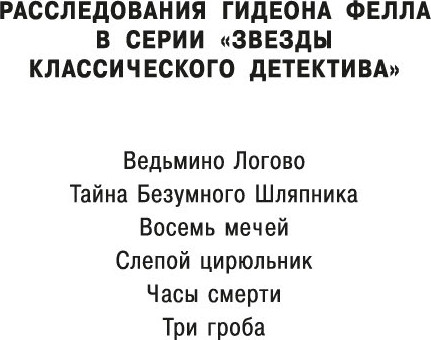 РАССЛЕДОВАНИЯ ГИДЕОНА ФЕЛЛА В СЕРИИ «ЗВЕЗДЫ КЛАССИЧЕСКОГО ДЕТЕКТИВА»

Ведьмино Логово
Тайна Безумного Шляпника
Восемь мечей
Слепой цирюльник
Часы смерти
Три гроба